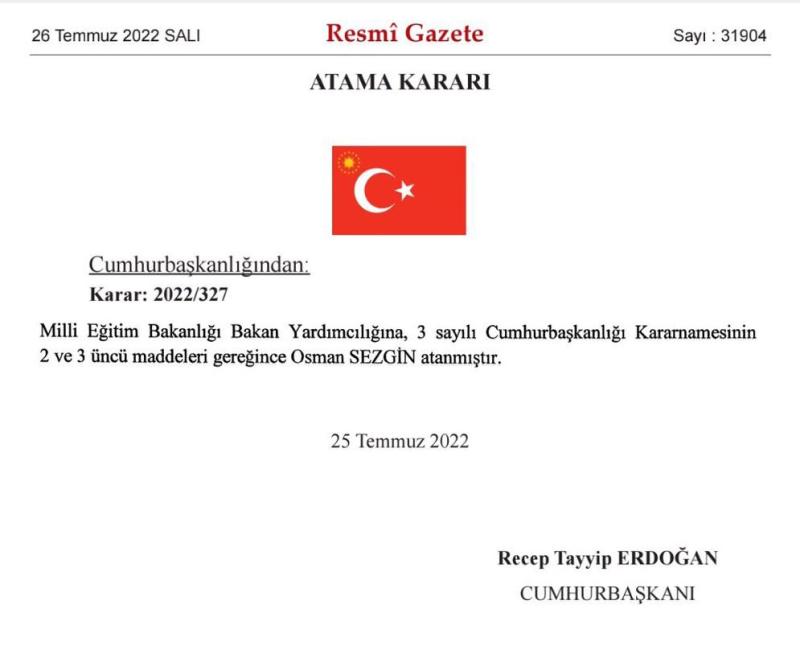 26 Temmuz 2022 SALI

Resmî Gazete

Sayı : 31904

ATAMA KARARI

Cumhurbaşkanlığından:

Karar: 2022/327

Milli Eğitim Bakanlığı Bakan Yardımcılığına, 3 sayılı Cumhurbaşkanlığı Kararnamesinin 2 ve 3 üncü maddeleri gereğince Osman SEZGİN atanmıştır.

25 Temmuz 2022

Recep Tayyip ERDOĞAN

CUMHURBAŞKANI